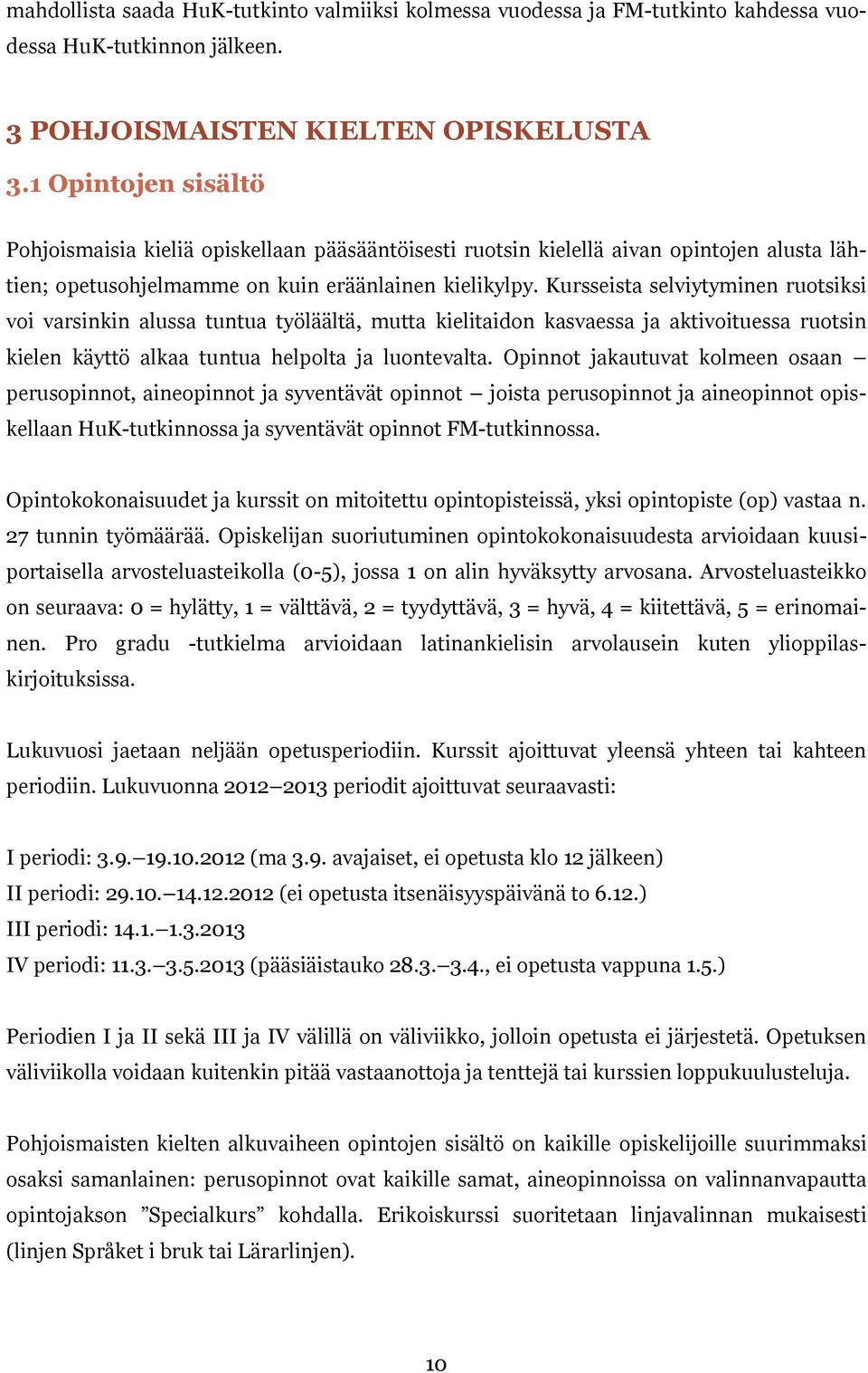 mahdollista saada HuK-tutkinto valmiiksi kolmessa vuodessa ja FM-tutkinto kahdessa vuodessa HuK-tutkinnon jälkeen.

3 POHJOISMAISTEN KIELTEN OPISKELUSTA

3.1 Opintojen sisältö

Pohjoismaisia kieliä opiskellaan pääsääntöisesti ruotsin kielellä aivan opintojen alusta lähtien; opetusohjelmamme on kuin eräänlainen kielikylpy. Kursseista selviytyminen ruotsiksi voi varsinkin alussa tuntua työläältä, mutta kielitaidon kasvaessa ja aktivoituessa ruotsin kielen käyttö alkaa tuntua helpolta ja luontevalta. Opinnot jakautuvat kolmeen osaan – perusopinnot, aineopinnot ja syventävät opinnot – joista perusopinnot ja aineopinnot opiskellaan HuK-tutkinnossa ja syventävät opinnot FM-tutkinnossa.

Opintokokonaisuudet ja kurssit on mitoitettu opintopisteissä, yksi opintopiste (op) vastaa n. 27 tunnin työmäärää. Opiskelijan suoriutuminen opintokokonaisuudesta arvioidaan kuusiportaisella arvosteluasteikolla (0-5), jossa 1 on alin hyväksytty arvosana. Arvosteluasteikko on seuraava: 0 = hylätty, 1 = välttävä, 2 = tyydyttävä, 3 = hyvä, 4 = kiitettävä, 5 = erinomainen. Pro gradu -tutkielma arvioidaan latinankielisin arvolausein kuten ylioppilaskirjoituksissa.

Lukuvuosi jaetaan neljään opetusperiodiin. Kurssit ajoittuvat yleensä yhteen tai kahteen periodiin. Lukuvuonna 2012–2013 periodit ajoittuvat seuraavasti:

I periodi: 3.9.–19.10.2012 (ma 3.9. avajaiset, ei opetusta klo 12 jälkeen)
II periodi: 29.10.–14.12.2012 (ei opetusta itsenäisyyspäivänä to 6.12.)
III periodi: 14.1.–1.3.2013
IV periodi: 11.3.–3.5.2013 (pääsiäistauko 28.3.–3.4., ei opetusta vappuna 1.5.)

Periodien I ja II sekä III ja IV välillä on väliviikko, jolloin opetusta ei järjestetä. Opetuksen väliviikolla voidaan kuitenkin pitää vastaanottoja ja tenttejä tai kurssien loppukuulusteluja.

Pohjoismaisten kielten alkuvaiheen opintojen sisältö on kaikille opiskelijoille suurimmaksi osaksi samanlainen: perusopinnot ovat kaikille samat, aineopinnoissa on valinnanvapautta opintojakson ”Specialkurs” kohdalla. Erikoiskurssi suoritetaan linjavalinnan mukaisesti (linjen Språket i bruk tai Lärarlinjen).

10